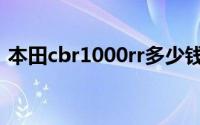 本田cbr1000rr多少钱